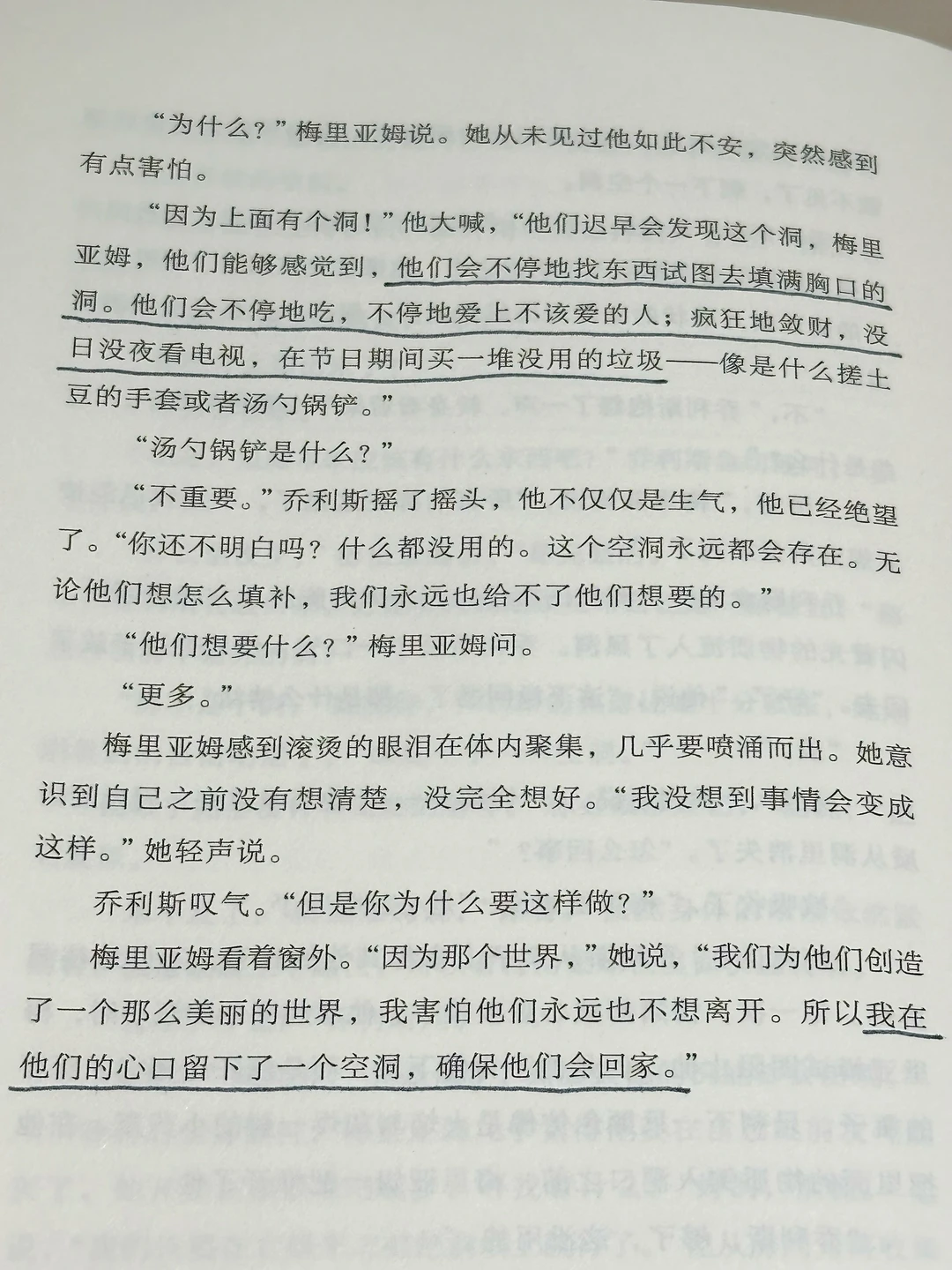 “为什么？”梅里亚姆说。她从未见过他如此不安，突然感到有点害怕。

“因为上面有个洞！”他大喊，“他们迟早会发现这个洞，梅里亚姆，他们能够感觉到，他们会不停地找东西试图去填满胸口的洞。他们会不停地吃，不停地爱上不该爱的人；疯狂地敛财，没日没夜看电视，在节日期间买一堆没用的垃圾——像是什么搓土豆的手套或者汤勺锅铲。”

“汤勺锅铲是什么？”

“不重要。”乔利斯摇了摇头，他不仅仅是生气，他已经绝望了。“你还不明白吗？什么都没用的。这个空洞永远都会存在。无论他们想怎么填补，我们永远也给不了他们想要的。”

“他们想要什么？”梅里亚姆问。

“更多。”

梅里亚姆感到滚烫的眼泪在体内聚集，几乎要喷涌而出。她意识到自己之前没有想清楚，没完全想好。“我没想到事情会变成这样。”她轻声说。

乔利斯叹气。“但是你为什么要这样做？”

梅里亚姆看着窗外。“因为那个世界，”她说，“我们为他们创造了一个那么美丽的世界，我害怕他们永远也不想离开。所以我在他们的心口留下了一个空洞，确保他们会回家。”